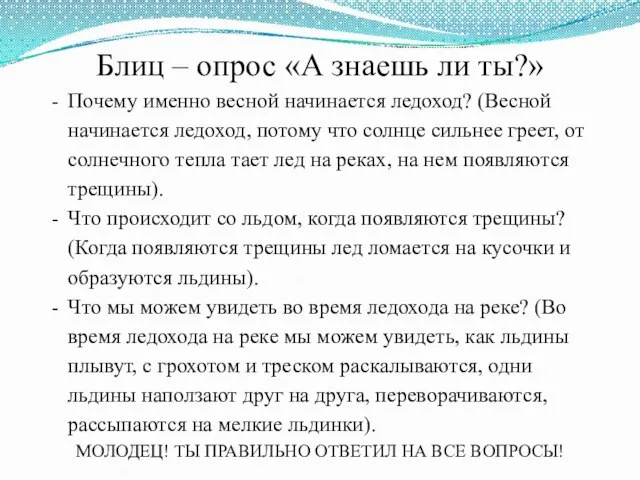 Блиц – опрос «А знаешь ли ты?»

- Почему именно весной начинается ледоход? (Весной начинается ледоход, потому что солнце сильнее греет, от солнечного тепла тает лед на реках, на нем появляются трещины).

- Что происходит со льдом, когда появляются трещины? (Когда появляются трещины лед ломается на кусочки и образуются льдины).

- Что мы можем увидеть во время ледохода на реке? (Во время ледохода на реке мы можем увидеть, как льдины плывут, с грохотом и треском раскалываются, одни льдины наползают друг на друга, переворачиваются, рассыпаются на мелкие льдинки).

МОЛОДЕЦ! ТЫ ПРАВИЛЬНО ОТВЕТИЛ НА ВСЕ ВОПРОСЫ!